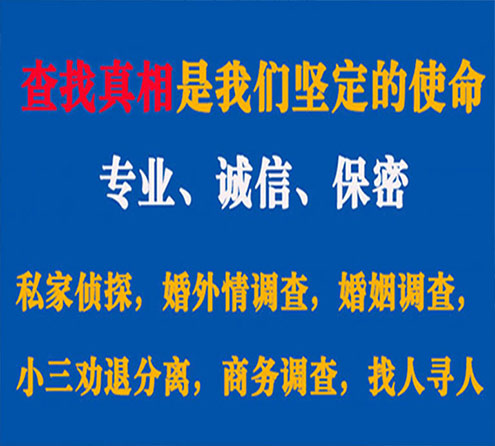 查找真相是我们坚定的使命

专业、诚信、保密

私家侦探，婚外情调查，婚姻调查，

小三劝退分离，商务调查，找人寻人